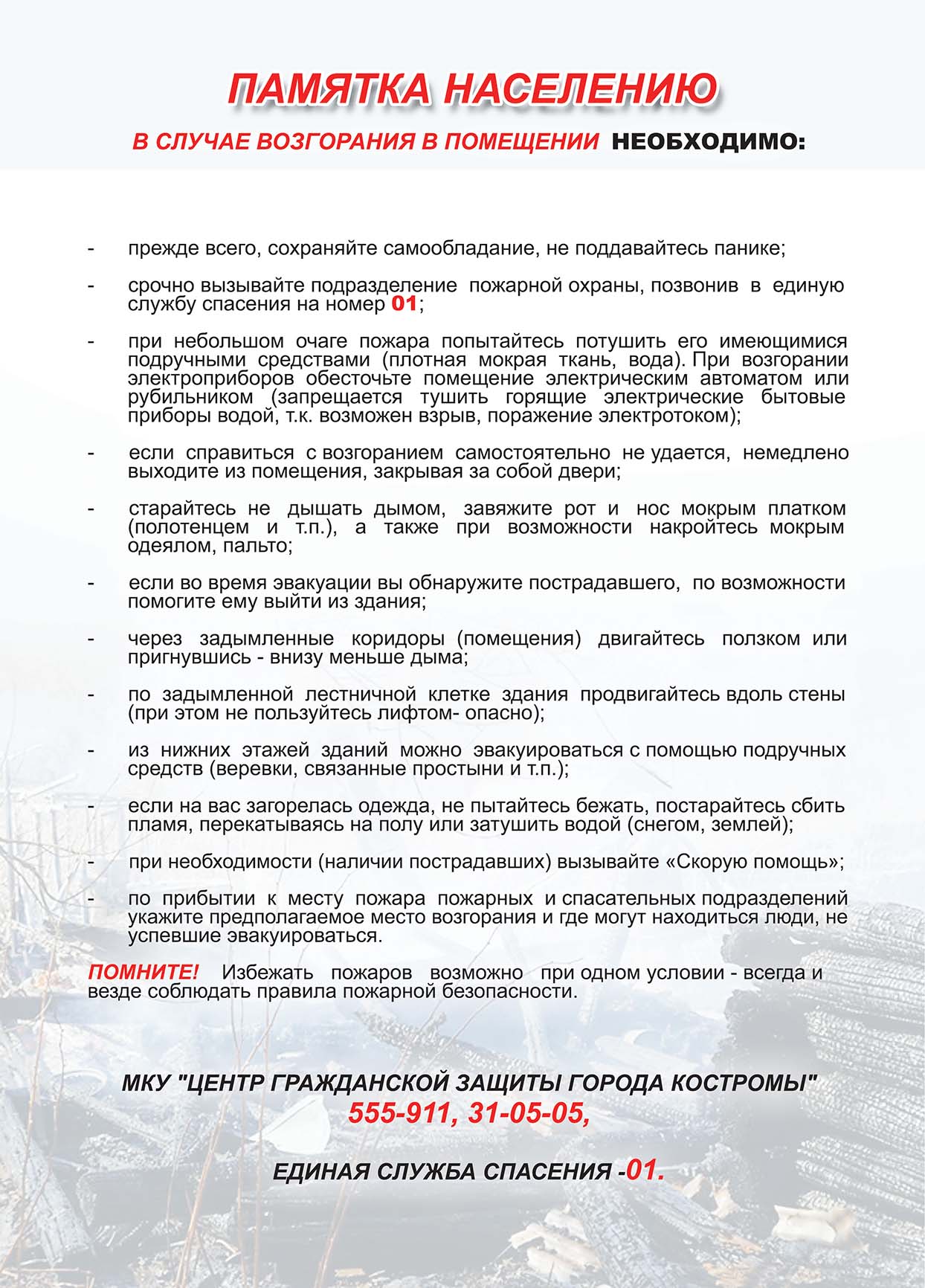 ПАМЯТКА НАСЕЛЕНИЮ

В СЛУЧАЕ ВОЗГОРАНИЯ В ПОМЕЩЕНИИ НЕОБХОДИМО:

- прежде всего, сохраняйте самообладание, не поддавайтесь панике;

- срочно вызывайте подразделение пожарной охраны, позвонив в единую службу спасения на номер 01;

- при небольшом очаге пожара попытайтесь потушить его имеющимися подручными средствами (плотная мокрая ткань, вода). При возгорании электроприборов обесточьте помещение электрическим автоматом или рубильником (запрещается тушить горящие электрические бытовые приборы водой, т.к. возможен взрыв, поражение электротоком);

- если справиться с возгоранием самостоятельно не удается, немедлено выходите из помещения, закрывая за собой двери;

- старайтесь не дышать дымом, завяжите рот и нос мокрым платком (полотенцем и т.п.), а также при возможности накройтесь мокрым одеялом, пальто;

- если во время эвакуации вы обнаружите пострадавшего, по возможности помогите ему выйти из здания;

- через задымленные коридоры (помещения) двигайтесь ползком или пригнувшись - внизу меньше дыма;

- по задымленной лестничной клетке здания продвигайтесь вдоль стены (при этом не пользуйтесь лифтом- опасно);

- из нижних этажей зданий можно эвакуироваться с помощью подручных средств (веревки, связанные простыни и т.п.);

- если на вас загорелась одежда, не пытайтесь бежать, постарайтесь сбить пламя, перекатываясь на полу или затушить водой (снегом, землей);

- при необходимости (наличии пострадавших) вызывайте «Скорую помощь»;

- по прибытии к месту пожара пожарных и спасательных подразделений укажите предполагаемое место возгорания и где могут находиться люди, не успевшие эвакуироваться.

ПОМНИТЕ! Избежать пожаров возможно при одном условии - всегда и везде соблюдать правила пожарной безопасности.

МКУ "ЦЕНТР ГРАЖДАНСКОЙ ЗАЩИТЫ ГОРОДА КОСТРОМЫ"
555-911, 31-05-05,

ЕДИНАЯ СЛУЖБА СПАСЕНИЯ -01.